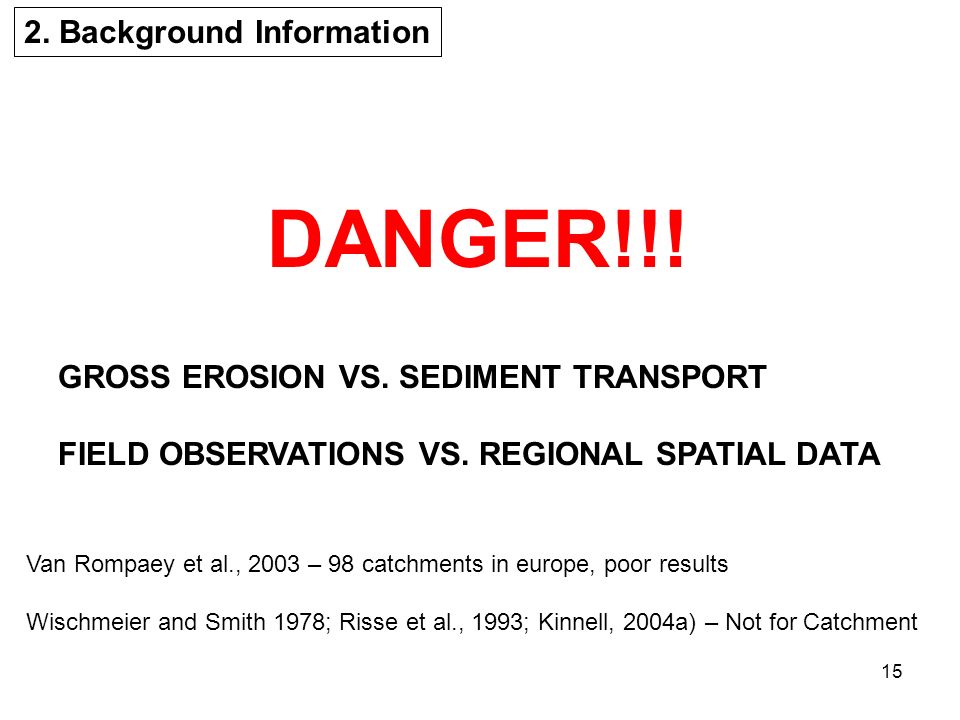 2. Background Information

DANGER!!!

GROSS EROSION VS. SEDIMENT TRANSPORT

FIELD OBSERVATIONS VS. REGIONAL SPATIAL DATA

Van Rompaey et al., 2003 – 98 catchments in europe, poor results

Wischmeier and Smith 1978; Risse et al., 1993; Kinnell, 2004a) – Not for Catchment

15